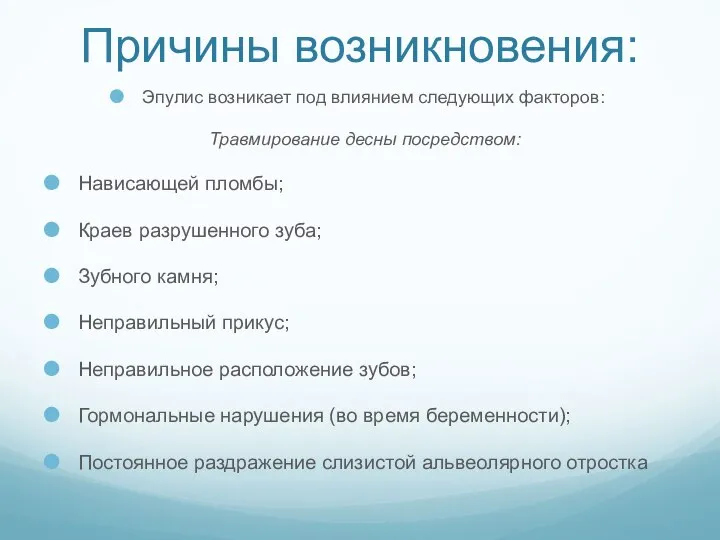 Причины возникновения:

Эпулис возникает под влиянием следующих факторов:

Травмирование десны посредством:

Нависающей пломбы;

Краев разрушенного зуба;

Зубного камня;

Неправильный прикус;

Неправильное расположение зубов;

Гормональные нарушения (во время беременности);

Постоянное раздражение слизистой альвеолярного отростка